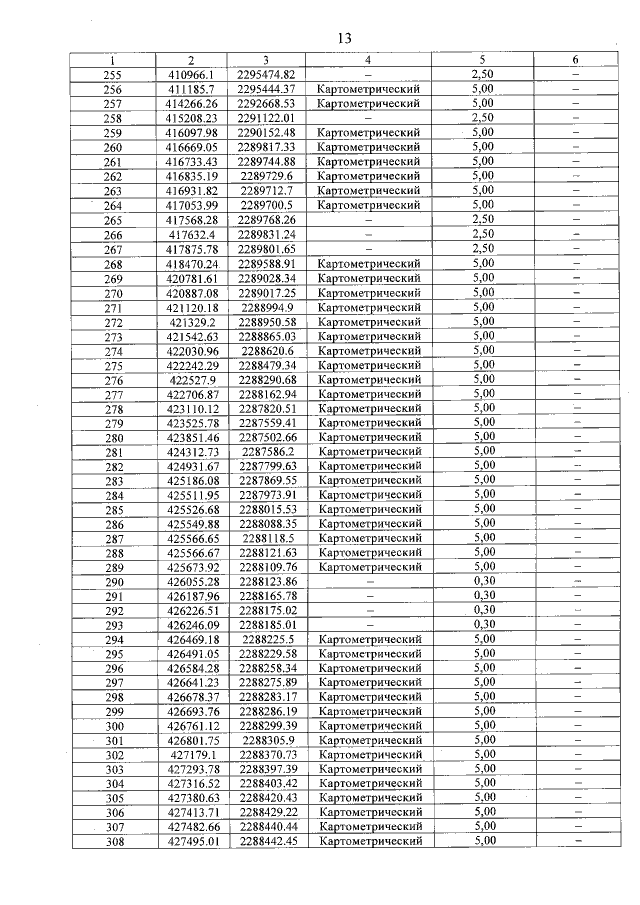 13

| 1 | 2 | 3 | 4 | 5 | 6 |
|---|---|---|---|---|---|
| 255 | 410966.1 | 2295474.82 | – | 2,50 | – |
| 256 | 411185.7 | 2295444.37 | Картометрический | 5,00 | – |
| 257 | 414266.26 | 2292668.53 | Картометрический | 5,00 | – |
| 258 | 415208.23 | 2291122.01 | – | 2,50 | – |
| 259 | 416097.98 | 2290152.48 | Картометрический | 5,00 | – |
| 260 | 416669.05 | 2289817.33 | Картометрический | 5,00 | – |
| 261 | 416733.43 | 2289744.88 | Картометрический | 5,00 | – |
| 262 | 416835.19 | 2289729.6 | Картометрический | 5,00 | – |
| 263 | 416931.82 | 2289712.7 | Картометрический | 5,00 | – |
| 264 | 417053.99 | 2289700.5 | Картометрический | 5,00 | – |
| 265 | 417568.28 | 2289768.26 | – | 2,50 | – |
| 266 | 417632.4 | 2289831.24 | – | 2,50 | – |
| 267 | 417875.78 | 2289801.65 | – | 2,50 | – |
| 268 | 418470.24 | 2289588.91 | Картометрический | 5,00 | – |
| 269 | 420781.61 | 2289028.34 | Картометрический | 5,00 | – |
| 270 | 420887.08 | 2289017.25 | Картометрический | 5,00 | – |
| 271 | 421120.18 | 2288994.9 | Картометрический | 5,00 | – |
| 272 | 421329.2 | 2288950.58 | Картометрический | 5,00 | – |
| 273 | 421542.63 | 2288865.03 | Картометрический | 5,00 | – |
| 274 | 422030.96 | 2288620.6 | Картометрический | 5,00 | – |
| 275 | 422242.29 | 2288479.34 | Картометрический | 5,00 | – |
| 276 | 422527.9 | 2288290.68 | Картометрический | 5,00 | – |
| 277 | 422706.87 | 2288162.94 | Картометрический | 5,00 | – |
| 278 | 423110.12 | 2287820.51 | Картометрический | 5,00 | – |
| 279 | 423525.78 | 2287559.41 | Картометрический | 5,00 | – |
| 280 | 423851.46 | 2287502.66 | Картометрический | 5,00 | – |
| 281 | 424312.73 | 2287586.2 | Картометрический | 5,00 | – |
| 282 | 424931.67 | 2287799.63 | Картометрический | 5,00 | – |
| 283 | 425186.08 | 2287869.55 | Картометрический | 5,00 | – |
| 284 | 425511.95 | 2287973.91 | Картометрический | 5,00 | – |
| 285 | 425526.68 | 2288015.53 | Картометрический | 5,00 | – |
| 286 | 425549.88 | 2288088.35 | Картометрический | 5,00 | – |
| 287 | 425566.65 | 2288118.5 | Картометрический | 5,00 | – |
| 288 | 425566.67 | 2288121.63 | Картометрический | 5,00 | – |
| 289 | 425673.92 | 2288109.76 | Картометрический | 5,00 | – |
| 290 | 426055.28 | 2288123.86 | – | 0,30 | – |
| 291 | 426187.96 | 2288165.78 | – | 0,30 | – |
| 292 | 426226.51 | 2288175.02 | – | 0,30 | – |
| 293 | 426246.09 | 2288185.01 | – | 0,30 | – |
| 294 | 426469.18 | 2288225.5 | Картометрический | 5,00 | – |
| 295 | 426491.05 | 2288229.58 | Картометрический | 5,00 | – |
| 296 | 426584.28 | 2288258.34 | Картометрический | 5,00 | – |
| 297 | 426641.23 | 2288275.89 | Картометрический | 5,00 | – |
| 298 | 426678.37 | 2288283.17 | Картометрический | 5,00 | – |
| 299 | 426693.76 | 2288286.19 | Картометрический | 5,00 | – |
| 300 | 426761.12 | 2288299.39 | Картометрический | 5,00 | – |
| 301 | 426801.75 | 2288305.9 | Картометрический | 5,00 | – |
| 302 | 427179.1 | 2288370.73 | Картометрический | 5,00 | – |
| 303 | 427293.78 | 2288397.39 | Картометрический | 5,00 | – |
| 304 | 427316.52 | 2288403.42 | Картометрический | 5,00 | – |
| 305 | 427380.63 | 2288420.43 | Картометрический | 5,00 | – |
| 306 | 427413.71 | 2288429.22 | Картометрический | 5,00 | – |
| 307 | 427482.66 | 2288440.44 | Картометрический | 5,00 | – |
| 308 | 427495.01 | 2288442.45 | Картометрический | 5,00 | – |